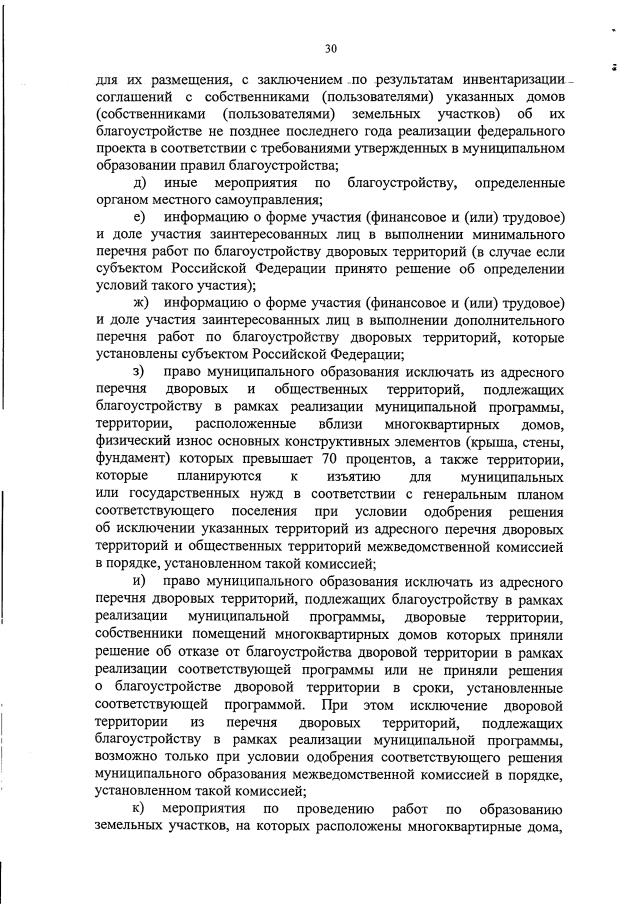 30

для их размещения, с заключением по результатам инвентаризации соглашений с собственниками (пользователями) указанных домов (собственниками (пользователями) земельных участков) об их благоустройстве не позднее последнего года реализации федерального проекта в соответствии с требованиями утвержденных в муниципальном образовании правил благоустройства;

д) иные мероприятия по благоустройству, определенные органом местного самоуправления;

е) информацию о форме участия (финансовое и (или) трудовое) и доле участия заинтересованных лиц в выполнении минимального перечня работ по благоустройству дворовых территорий (в случае если субъектом Российской Федерации принято решение об определении условий такого участия);

ж) информацию о форме участия (финансовое и (или) трудовое) и доле участия заинтересованных лиц в выполнении дополнительного перечня работ по благоустройству дворовых территорий, которые установлены субъектом Российской Федерации;

з) право муниципального образования исключать из адресного перечня дворовых и общественных территорий, подлежащих благоустройству в рамках реализации муниципальной программы, территории, расположенные вблизи многоквартирных домов, физический износ основных конструктивных элементов (крыша, стены, фундамент) которых превышает 70 процентов, а также территории, которые планируются к изъятию для муниципальных или государственных нужд в соответствии с генеральным планом соответствующего поселения при условии одобрения решения об исключении указанных территорий из адресного перечня дворовых территорий и общественных территорий межведомственной комиссией в порядке, установленном такой комиссией;

и) право муниципального образования исключать из адресного перечня дворовых территорий, подлежащих благоустройству в рамках реализации муниципальной программы, дворовые территории, собственники помещений многоквартирных домов которых приняли решение об отказе от благоустройства дворовой территории в рамках реализации соответствующей программы или не приняли решения о благоустройстве дворовой территории в сроки, установленные соответствующей программой. При этом исключение дворовой территории из перечня дворовых территорий, подлежащих благоустройству в рамках реализации муниципальной программы, возможно только при условии одобрения соответствующего решения муниципального образования межведомственной комиссией в порядке, установленном такой комиссией;

к) мероприятия по проведению работ по образованию земельных участков, на которых расположены многоквартирные дома,